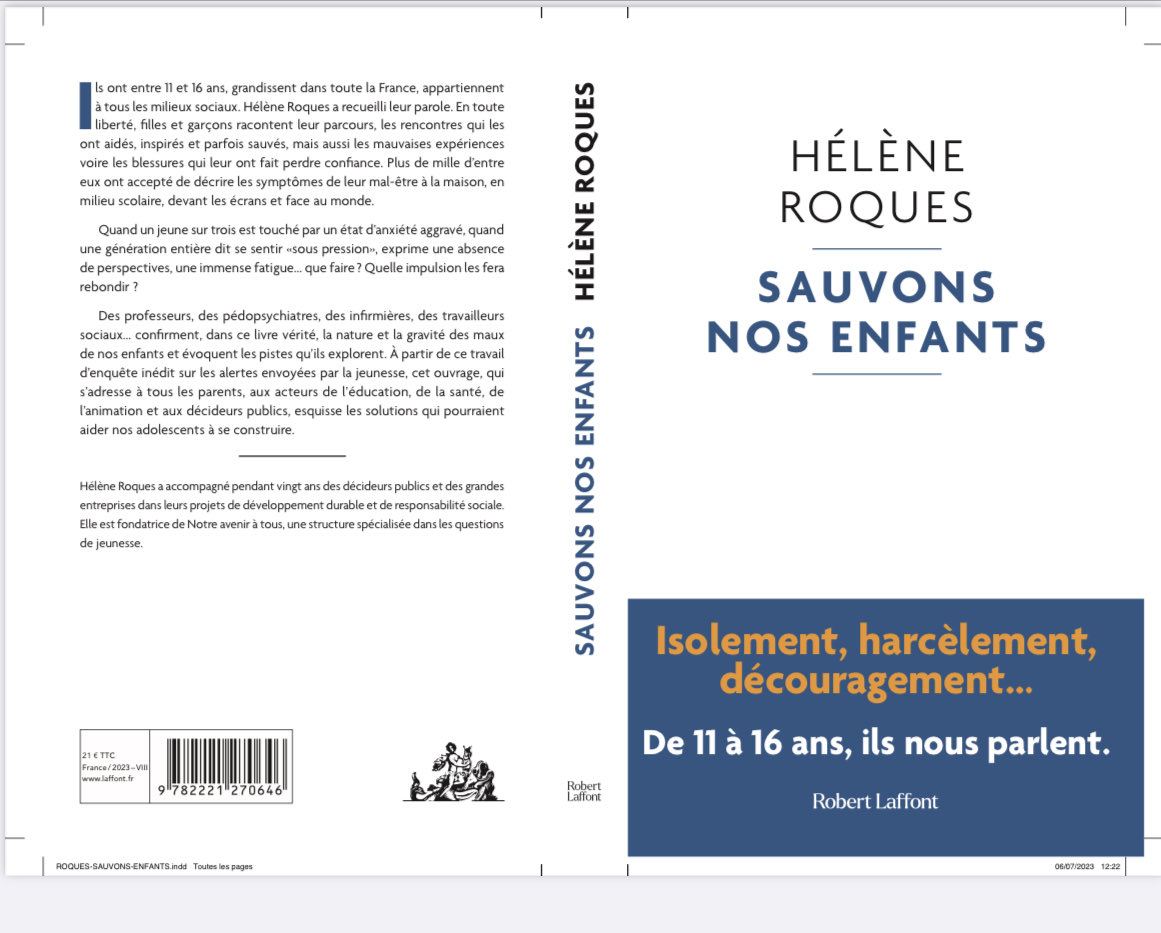 Ils ont entre 11 et 16 ans, grandissent dans toute la France, appartiennent à tous les milieux sociaux. Hélène Roques a recueilli leur parole. En toute liberté, filles et garçons racontent leur parcours, les rencontres qui les ont aidés, inspirés et parfois sauvés, mais aussi les mauvaises expériences voire les blessures qui leur ont fait perdre confiance. Plus de mille d'entre eux ont accepté de décrire les symptômes de leur mal-être à la maison, en milieu scolaire, devant les écrans et face au monde.

Quand un jeune sur trois est touché par un état d'anxiété aggravé, quand une génération entière dit se sentir «sous pression», exprime une absence de perspectives, une immense fatigue… que faire ? Quelle impulsion les fera rebondir ?

Des professeurs, des pédopsychiatres, des infirmières, des travailleurs sociaux… confirment, dans ce livre vérité, la nature et la gravité des maux de nos enfants et évoquent les pistes qu'ils explorent. À partir de ce travail d'enquête inédit sur les alertes envoyées par la jeunesse, cet ouvrage, qui s'adresse à tous les parents, aux acteurs de l'éducation, de la santé, de l'animation et aux décideurs publics, esquisse les solutions qui pourraient aider nos adolescents à se construire.

Hélène Roques a accompagné pendant vingt ans des décideurs publics et des grandes entreprises dans leurs projets de développement durable et de responsabilité sociale. Elle est fondatrice de Notre avenir à tous, une structure spécialisée dans les questions de jeunesse.

21 € TTC
France / 2023 – VIII
www.laffont.fr

9 782221 270646

HÉLÈNE ROQUES SAUVONS NOS ENFANTS

Robert Laffont

HÉLÈNE ROQUES

SAUVONS NOS ENFANTS

Isolement, harcèlement, découragement…

De 11 à 16 ans, ils nous parlent.

Robert Laffont

ROQUES-SAUVONS-ENFANTS.indd Toutes les pages

06/07/2023 12:22